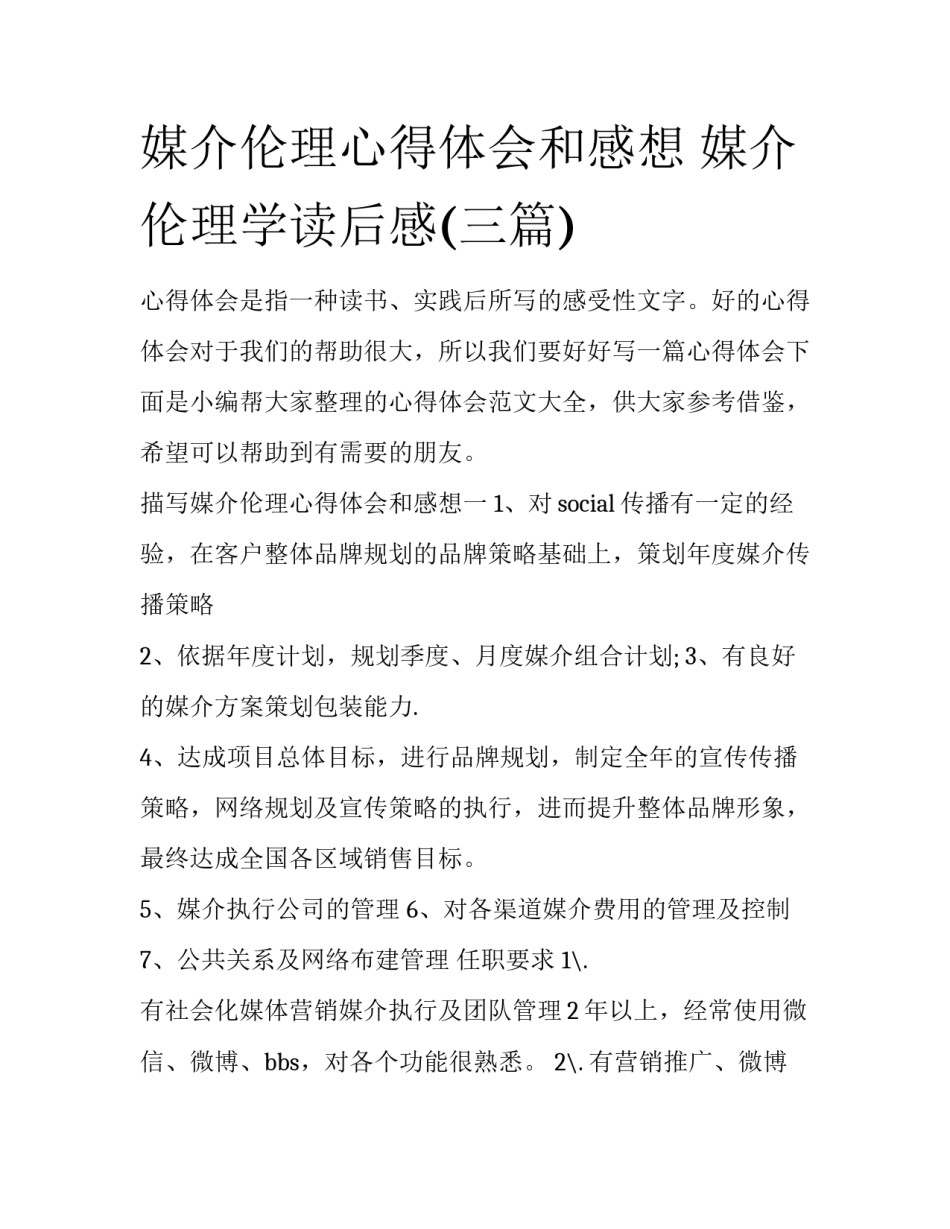 媒介伦理心得体会和感想 媒介伦理学读后感(三篇)

心得体会是指一种读书、实践后所写的感受性文字。好的心得体会对于我们的帮助很大，所以我们要好好写一篇心得体会下面是小编帮大家整理的心得体会范文大全，供大家参考借鉴，希望可以帮助到有需要的朋友。

描写媒介伦理心得体会和感想一 1、对 social 传播有一定的经验，在客户整体品牌规划的品牌策略基础上，策划年度媒介传播策略

2、依据年度计划，规划季度、月度媒介组合计划; 3、有良好的媒介方案策划包装能力.

4、达成项目总体目标，进行品牌规划，制定全年的宣传传播策略，网络规划及宣传策略的执行，进而提升整体品牌形象，最终达成全国各区域销售目标。

5、媒介执行公司的管理 6、对各渠道媒介费用的管理及控制

7、公共关系及网络布建管理 任职要求 1\.

有社会化媒体营销媒介执行及团队管理 2 年以上，经常使用微信、微博、bbs，对各个功能很熟悉。 2\. 有营销推广、微博